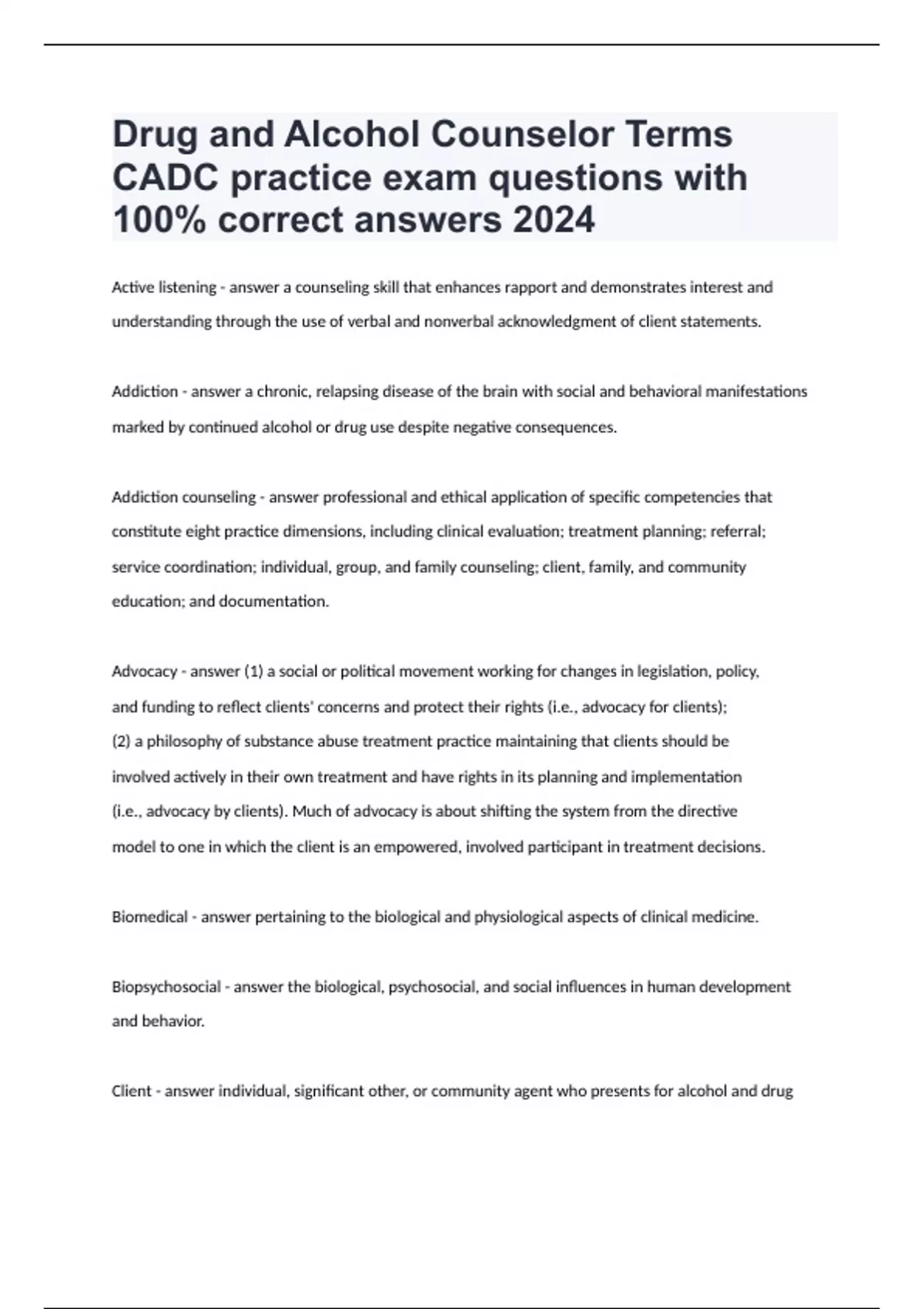 Drug and Alcohol Counselor Terms CADC practice exam questions with 100% correct answers 2024

Active listening - answer a counseling skill that enhances rapport and demonstrates interest and understanding through the use of verbal and nonverbal acknowledgment of client statements.

Addiction - answer a chronic, relapsing disease of the brain with social and behavioral manifestations marked by continued alcohol or drug use despite negative consequences.

Addiction counseling - answer professional and ethical application of specific competencies that constitute eight practice dimensions, including clinical evaluation; treatment planning; referral; service coordination; individual, group, and family counseling; client, family, and community education; and documentation.

Advocacy - answer (1) a social or political movement working for changes in legislation, policy, and funding to reflect clients' concerns and protect their rights (i.e., advocacy for clients); (2) a philosophy of substance abuse treatment practice maintaining that clients should be involved actively in their own treatment and have rights in its planning and implementation (i.e., advocacy by clients). Much of advocacy is about shifting the system from the directive model to one in which the client is an empowered, involved participant in treatment decisions.

Biomedical - answer pertaining to the biological and physiological aspects of clinical medicine.

Biopsychosocial - answer the biological, psychosocial, and social influences in human development and behavior.

Client - answer individual, significant other, or community agent who presents for alcohol and drug